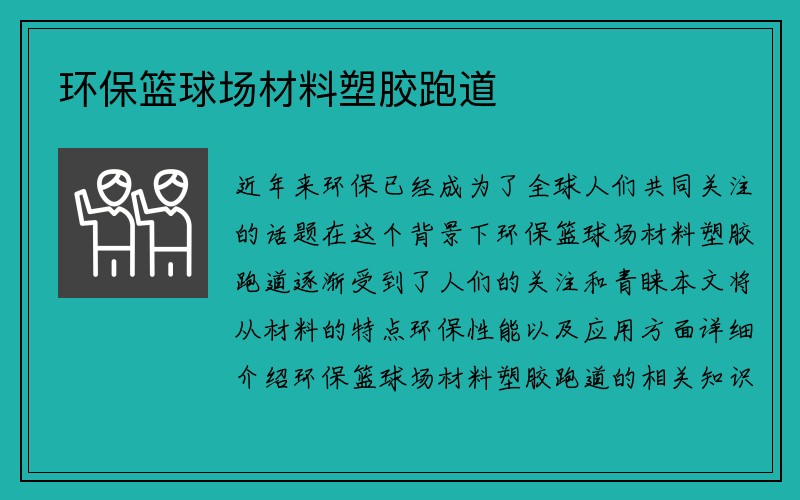 环保篮球场材料塑胶跑道

近年来环保已经成为了全球人们共同关注的话题在这个背景下环保篮球场材料塑胶跑道逐渐受到了人们的关注和青睐本文将从材料的特点环保性能以及应用方面详细介绍环保篮球场材料塑胶跑道的相关知识